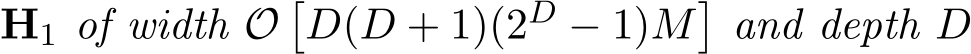 $\mathbf{H}_1$ of width $\mathcal{O}\left[D(D+1)(2^D-1)M\right]$ and depth $D$